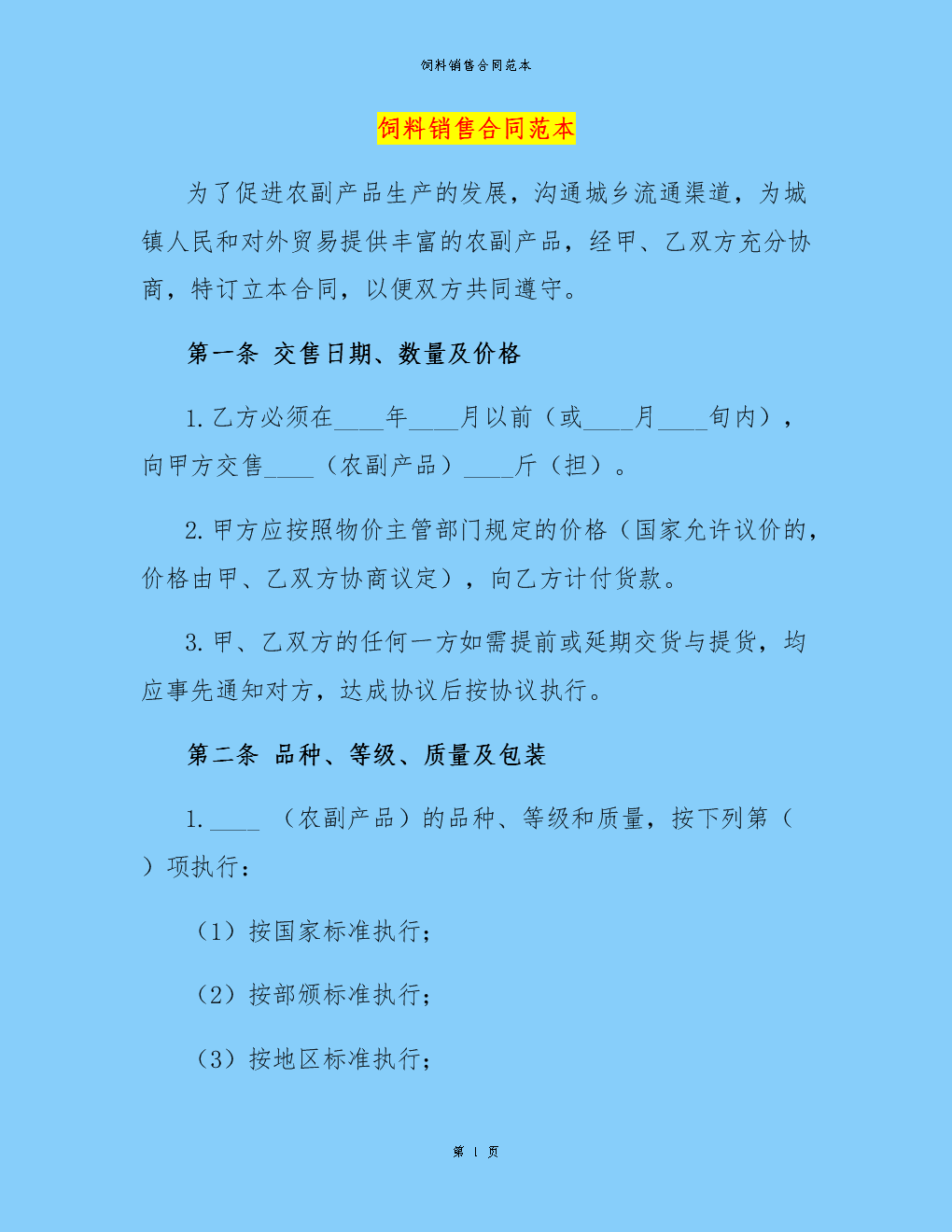 饲料销售合同范本

饲料销售合同范本

为了促进农副产品生产的发展，沟通城乡流通渠道，为城镇人民和对外贸易提供丰富的农副产品，经甲、乙双方充分协商，特订立本合同，以便双方共同遵守。

第一条 交售日期、数量及价格

1.乙方必须在____年____月以前（或____月____旬内），向甲方交售____（农副产品）____斤（担）。

2.甲方应按照物价主管部门规定的价格（国家允许议价的，价格由甲、乙双方协商议定），向乙方计付货款。

3.甲、乙双方的任何一方如需提前或延期交货与提货，均应事先通知对方，达成协议后按协议执行。

第二条 品种、等级、质量及包装

1.____ （农副产品）的品种、等级和质量，按下列第（ ）项执行：

（1）按国家标准执行；

（2）按部颁标准执行；

（3）按地区标准执行；

第 1 页